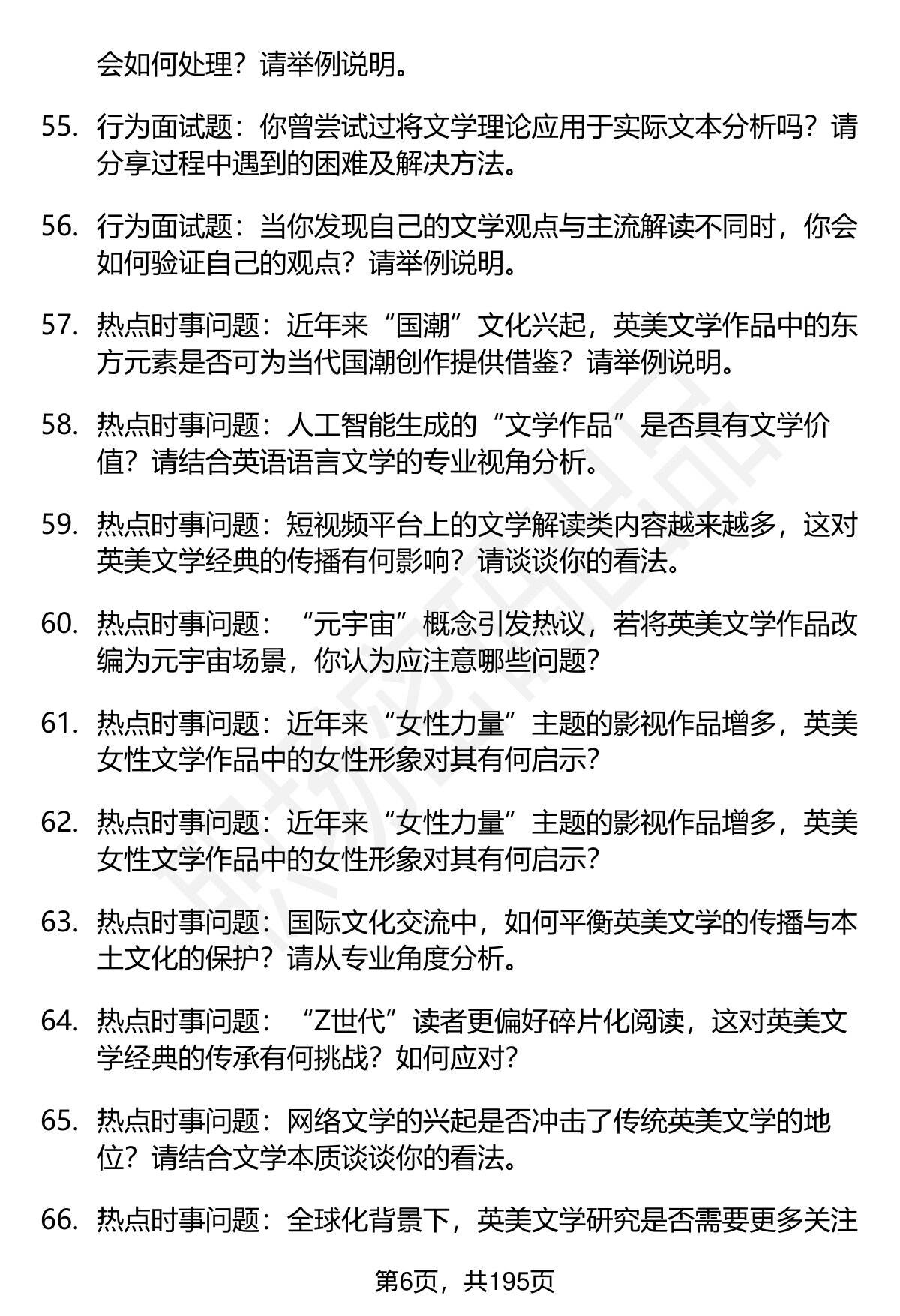 会如何处理？请举例说明。

55. 行为面试题：你曾尝试过将文学理论应用于实际文本分析吗？请分享过程中遇到的困难及解决方法。

56. 行为面试题：当你发现自己的文学观点与主流解读不同时，你会如何验证自己的观点？请举例说明。

57. 热点时事问题：近年来“国潮”文化兴起，英美文学作品中的东方元素是否可为当代国潮创作提供借鉴？请举例说明。

58. 热点时事问题：人工智能生成的“文学作品”是否具有文学价值？请结合英语语言文学的专业视角分析。

59. 热点时事问题：短视频平台上的文学解读类内容越来越多，这对英美文学经典的传播有何影响？请谈谈你的看法。

60. 热点时事问题：“元宇宙”概念引发热议，若将英美文学作品改编为元宇宙场景，你认为应注意哪些问题？

61. 热点时事问题：近年来“女性力量”主题的影视作品增多，英美女性文学作品中的女性形象对其有何启示？

62. 热点时事问题：近年来“女性力量”主题的影视作品增多，英美女性文学作品中的女性形象对其有何启示？

63. 热点时事问题：国际文化交流中，如何平衡英美文学的传播与本土文化的保护？请从专业角度分析。

64. 热点时事问题：“Z世代”读者更偏好碎片化阅读，这对英美文学经典的传承有何挑战？如何应对？

65. 热点时事问题：网络文学的兴起是否冲击了传统英美文学的地位？请结合文学本质谈谈你的看法。

66. 热点时事问题：全球化背景下，英美文学研究是否需要更多关注

第6页，共195页